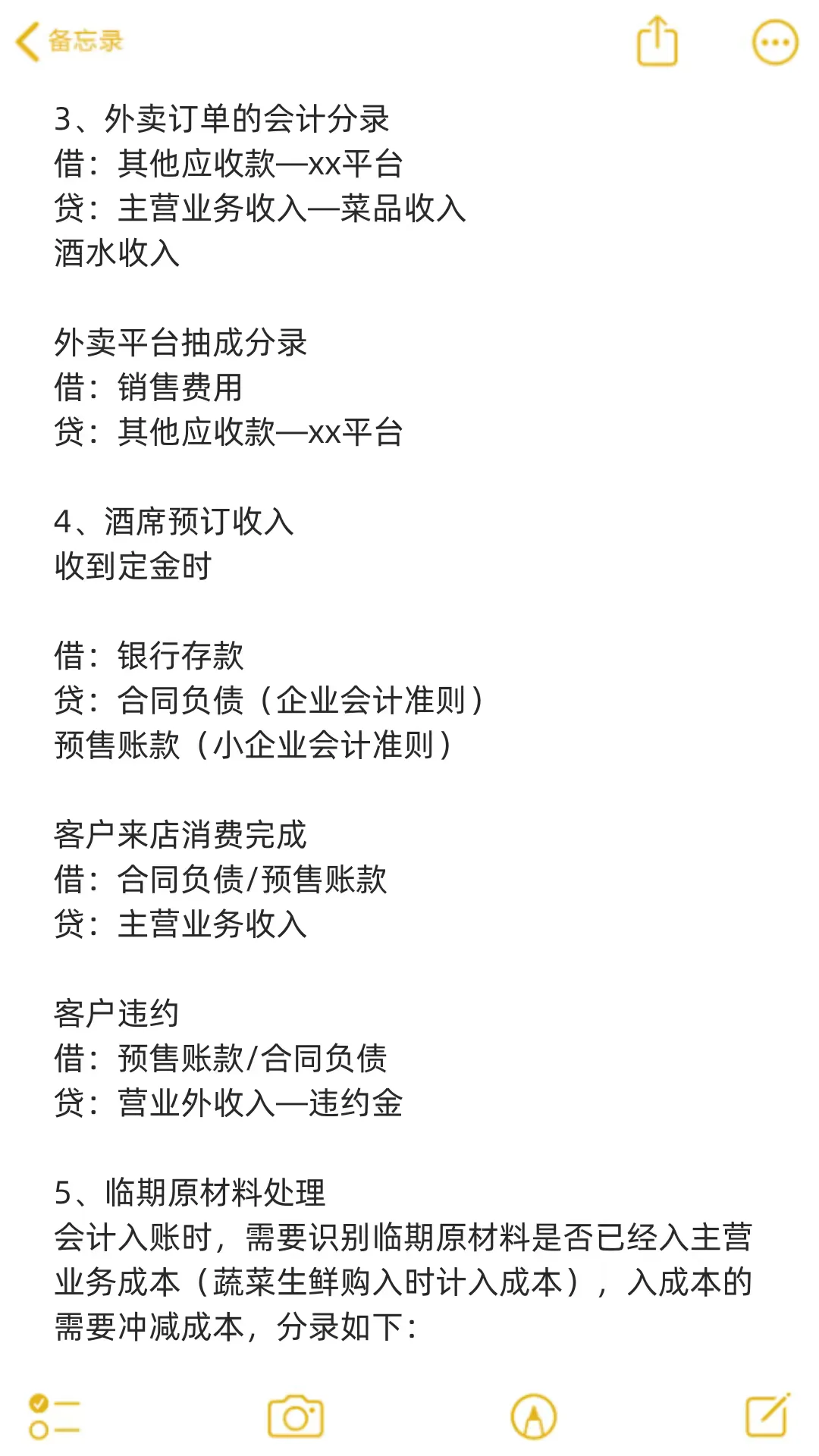 备忘录

3、外卖订单的会计分录
借：其他应收款—xx平台
贷：主营业务收入—菜品收入
酒水收入

外卖平台抽成分录
借：销售费用
贷：其他应收款—xx平台

4、酒席预订收入
收到定金时

借：银行存款
贷：合同负债（企业会计准则）
预售账款（小企业会计准则）

客户来店消费完成
借：合同负债/预售账款
贷：主营业务收入

客户违约
借：预售账款/合同负债
贷：营业外收入—违约金

5、临期原材料处理
会计入账时，需要识别临期原材料是否已经入主营业务成本（蔬菜生鲜购入时计入成本），入成本的需要冲减成本，分录如下：